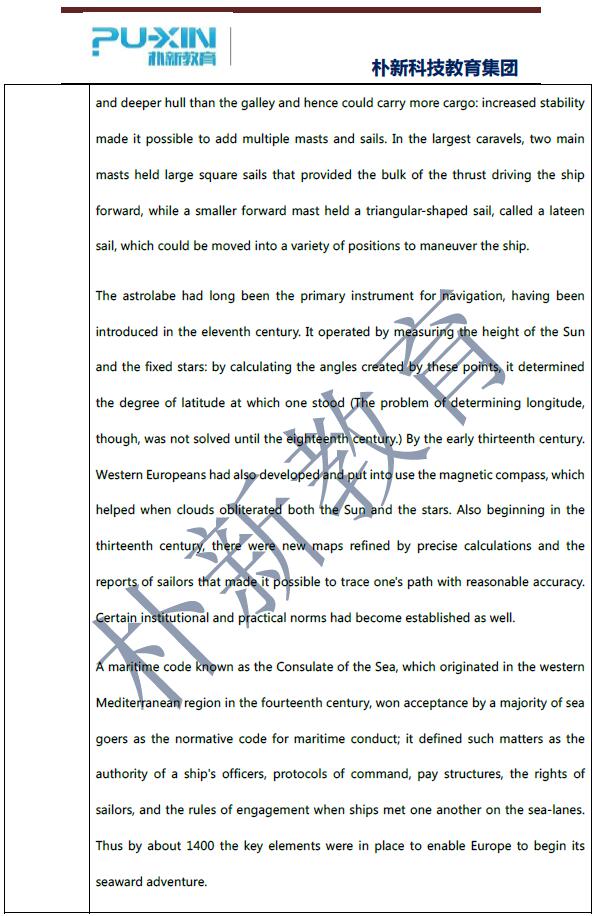 PU-XIN
朴新教育

朴新科技教育集团

and deeper hull than the galley and hence could carry more cargo: increased stability made it possible to add multiple masts and sails. In the largest caravels, two main masts held large square sails that provided the bulk of the thrust driving the ship forward, while a smaller forward mast held a triangular-shaped sail, called a lateen sail, which could be moved into a variety of positions to maneuver the ship.

The astrolabe had long been the primary instrument for navigation, having been introduced in the eleventh century. It operated by measuring the height of the Sun and the fixed stars: by calculating the angles created by these points, it determined the degree of latitude at which one stood (The problem of determining longitude, though, was not solved until the eighteenth century.) By the early thirteenth century. Western Europeans had also developed and put into use the magnetic compass, which helped when clouds obliterated both the Sun and the stars. Also beginning in the thirteenth century, there were new maps refined by precise calculations and the reports of sailors that made it possible to trace one's path with reasonable accuracy. Certain institutional and practical norms had become established as well.

A maritime code known as the Consulate of the Sea, which originated in the western Mediterranean region in the fourteenth century, won acceptance by a majority of sea goers as the normative code for maritime conduct; it defined such matters as the authority of a ship's officers, protocols of command, pay structures, the rights of sailors, and the rules of engagement when ships met one another on the sea-lanes. Thus by about 1400 the key elements were in place to enable Europe to begin its seaward adventure.

朴新教育